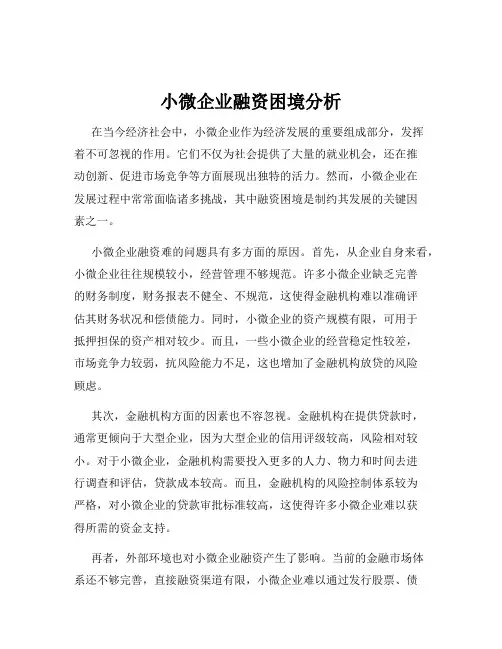 小微企业融资困境分析

在当今经济社会中，小微企业作为经济发展的重要组成部分，发挥着不可忽视的作用。它们不仅为社会提供了大量的就业机会，还在推动创新、促进市场竞争等方面展现出独特的活力。然而，小微企业在发展过程中常常面临诸多挑战，其中融资困境是制约其发展的关键因素之一。

小微企业融资难的问题具有多方面的原因。首先，从企业自身来看，小微企业往往规模较小，经营管理不够规范。许多小微企业缺乏完善的财务制度，财务报表不健全、不规范，这使得金融机构难以准确评估其财务状况和偿债能力。同时，小微企业的资产规模有限，可用于抵押担保的资产相对较少。而且，一些小微企业的经营稳定性较差，市场竞争力较弱，抗风险能力不足，这也增加了金融机构放贷的风险顾虑。

其次，金融机构方面的因素也不容忽视。金融机构在提供贷款时，通常更倾向于大型企业，因为大型企业的信用评级较高，风险相对较小。对于小微企业，金融机构需要投入更多的人力、物力和时间去进行调查和评估，贷款成本较高。而且，金融机构的风险控制体系较为严格，对小微企业的贷款审批标准较高，这使得许多小微企业难以获得所需的资金支持。

再者，外部环境也对小微企业融资产生了影响。当前的金融市场体系还不够完善，直接融资渠道有限，小微企业难以通过发行股票、债